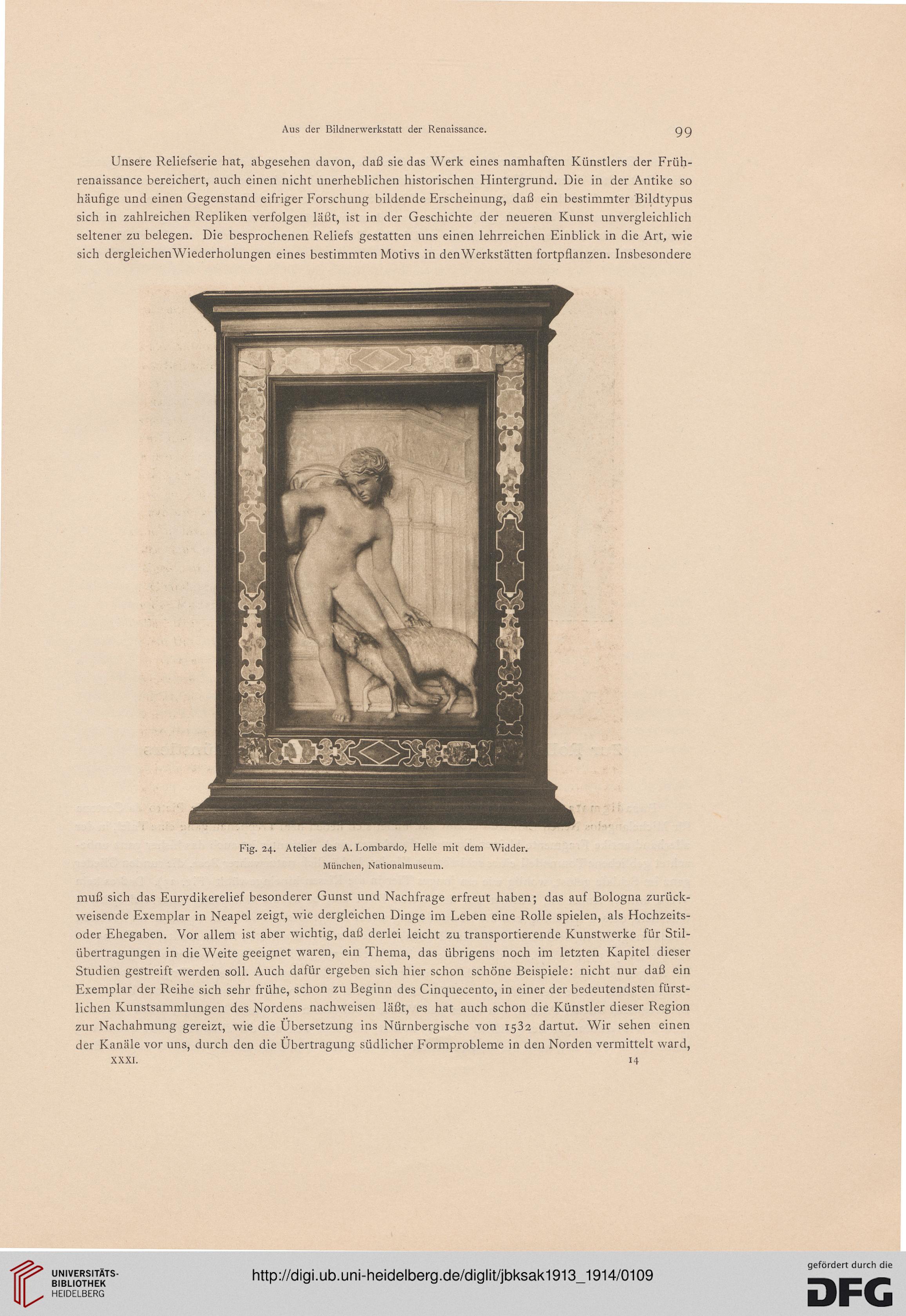 Aus der Bildnerwerkstatt der Renaissance. 99

Unsere Reliefserie hat, abgesehen davon, daß sie das Werk eines namhaften Künstlers der Frührenaissance bereichert, auch einen nicht unerheblichen historischen Hintergrund. Die in der Antike so häufige und einen Gegenstand eifriger Forschung bildende Erscheinung, daß ein bestimmter Bildtypus sich in zahlreichen Repliken verfolgen läßt, ist in der Geschichte der neueren Kunst unvergleichlich seltener zu belegen. Die besprochenen Reliefs gestatten uns einen lehrreichen Einblick in die Art, wie sich dergleichen Wiederholungen eines bestimmten Motivs in den Werkstätten fortpflanzen. Insbesondere

Fig. 24. Atelier des A. Lombardo, Helle mit dem Widder.
München, Nationalmuseum.

muß sich das Eurydikerelief besonderer Gunst und Nachfrage erfreut haben; das auf Bologna zurückweisende Exemplar in Neapel zeigt, wie dergleichen Dinge im Leben eine Rolle spielen, als Hochzeits- oder Ehegaben. Vor allem ist aber wichtig, daß derlei leicht zu transportierende Kunstwerke für Stilübertragungen in die Weite geeignet waren, ein Thema, das übrigens noch im letzten Kapitel dieser Studien gestreift werden soll. Auch dafür ergeben sich hier schon schöne Beispiele: nicht nur daß ein Exemplar der Reihe sich sehr frühe, schon zu Beginn des Cinquecento, in einer der bedeutendsten fürstlichen Kunstsammlungen des Nordens nachweisen läßt, es hat auch schon die Künstler dieser Region zur Nachahmung gereizt, wie die Übersetzung ins Nürnbergische von 1532 dartut. Wir sehen einen der Kanäle vor uns, durch den die Übertragung südlicher Formprobleme in den Norden vermittelt ward,

XXXI. 14

UNIVERSITÄTS-BIBLIOTHEK HEIDELBERG

http://digi.ub.uni-heidelberg.de/diglit/jbksak1913_1914/0109

gefördert durch die DFG